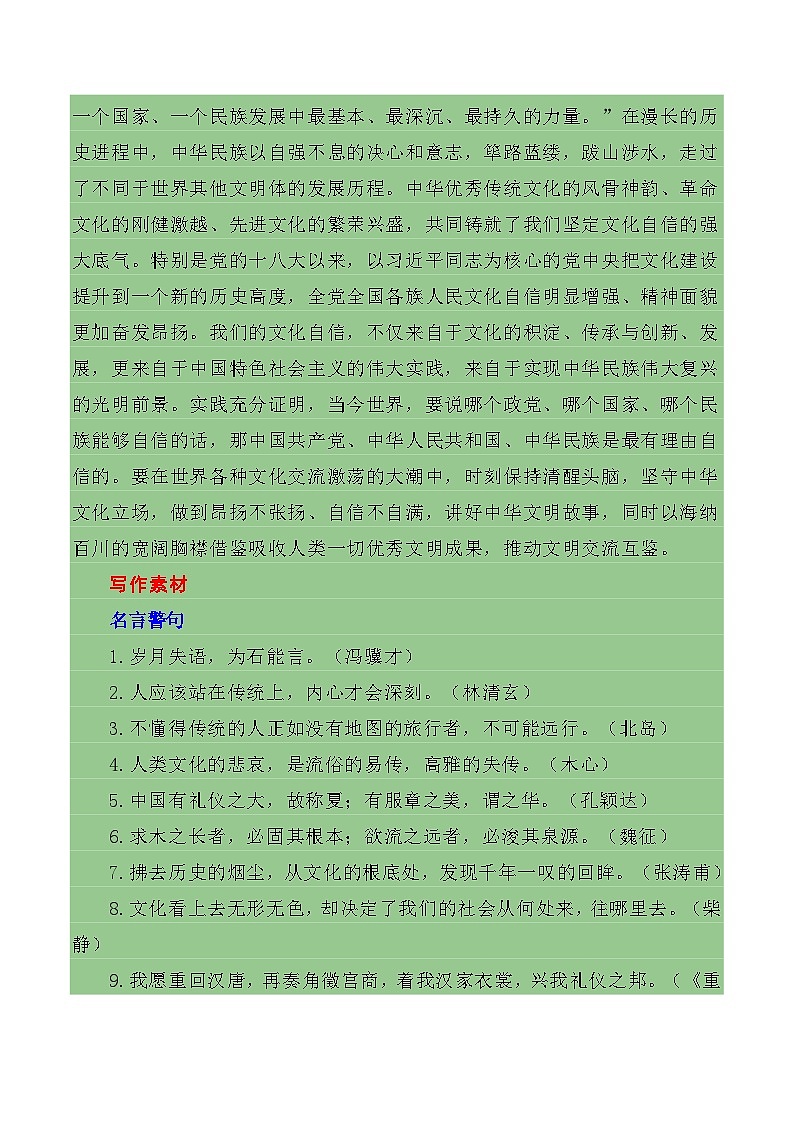 一个国家、一个民族发展中最基本、最深沉、最持久的力量。”在漫长的历史进程中，中华民族以自强不息的决心和意志，筚路蓝缕，跋山涉水，走过了不同于世界其他文明体的发展历程。中华优秀传统文化的风骨神韵、革命文化的刚健激越、先进文化的繁荣兴盛，共同铸就了我们坚定文化自信的强大底气。特别是党的十八大以来，以习近平同志为核心的党中央把文化建设提升到一个新的历史高度，全党全国各族人民文化自信明显增强、精神面貌更加奋发昂扬。我们的文化自信，不仅来自于文化的积淀、传承与创新、发展，更来自于中国特色社会主义的伟大实践，来自于实现中华民族伟大复兴的光明前景。实践充分证明，当今世界，要说哪个政党、哪个国家、哪个民族能够自信的话，那中国共产党、中华人民共和国、中华民族是最有理由自信的。要在世界各种文化交流激荡的大潮中，时刻保持清醒头脑，坚守中华文化立场，做到昂扬不张扬、自信不自满，讲好中华文明故事，同时以海纳百川的宽阔胸襟借鉴吸收人类一切优秀文明成果，推动文明交流互鉴。

写作素材

名言警句

1.岁月失语，为石能言。（冯骥才）

2.人应该站在传统上，内心才会深刻。（林清玄）

3.不懂得传统的人正如没有地图的旅行者，不可能远行。（北岛）

4.人类文化的悲哀，是流俗的易传，高雅的失传。（木心）

5.中国有礼仪之大，故称夏；有服章之美，谓之华。（孔颖达）

6.求木之长者，必固其根本；欲流之远者，必浚其泉源。（魏征）

7.拂去历史的烟尘，从文化的根底处，发现千年一叹的回眸。（张涛甫）

8.文化看上去无形无色，却决定了我们的社会从何处来，往哪里去。（柴静）

9.我愿重回汉唐，再奏角徵宫商，着我汉家衣裳，兴我礼仪之邦。（《重